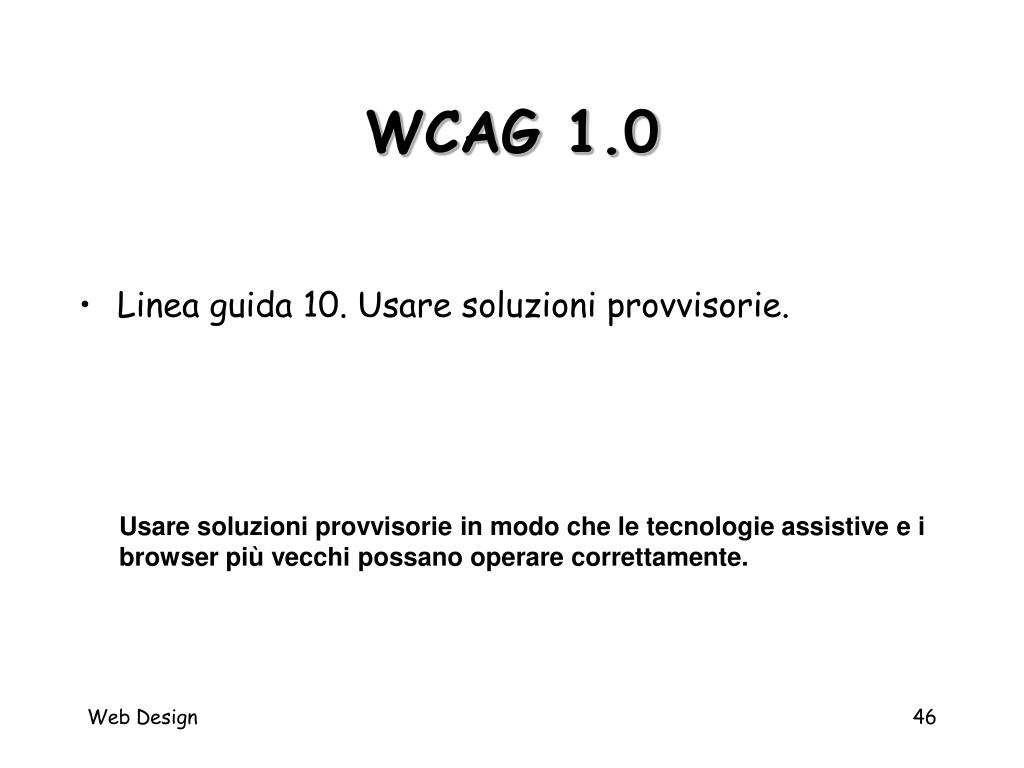 WCAG 1.0

• Linea guida 10. Usare soluzioni provvisorie.

Usare soluzioni provvisorie in modo che le tecnologie assistive e i browser più vecchi possano operare correttamente.

Web Design

46